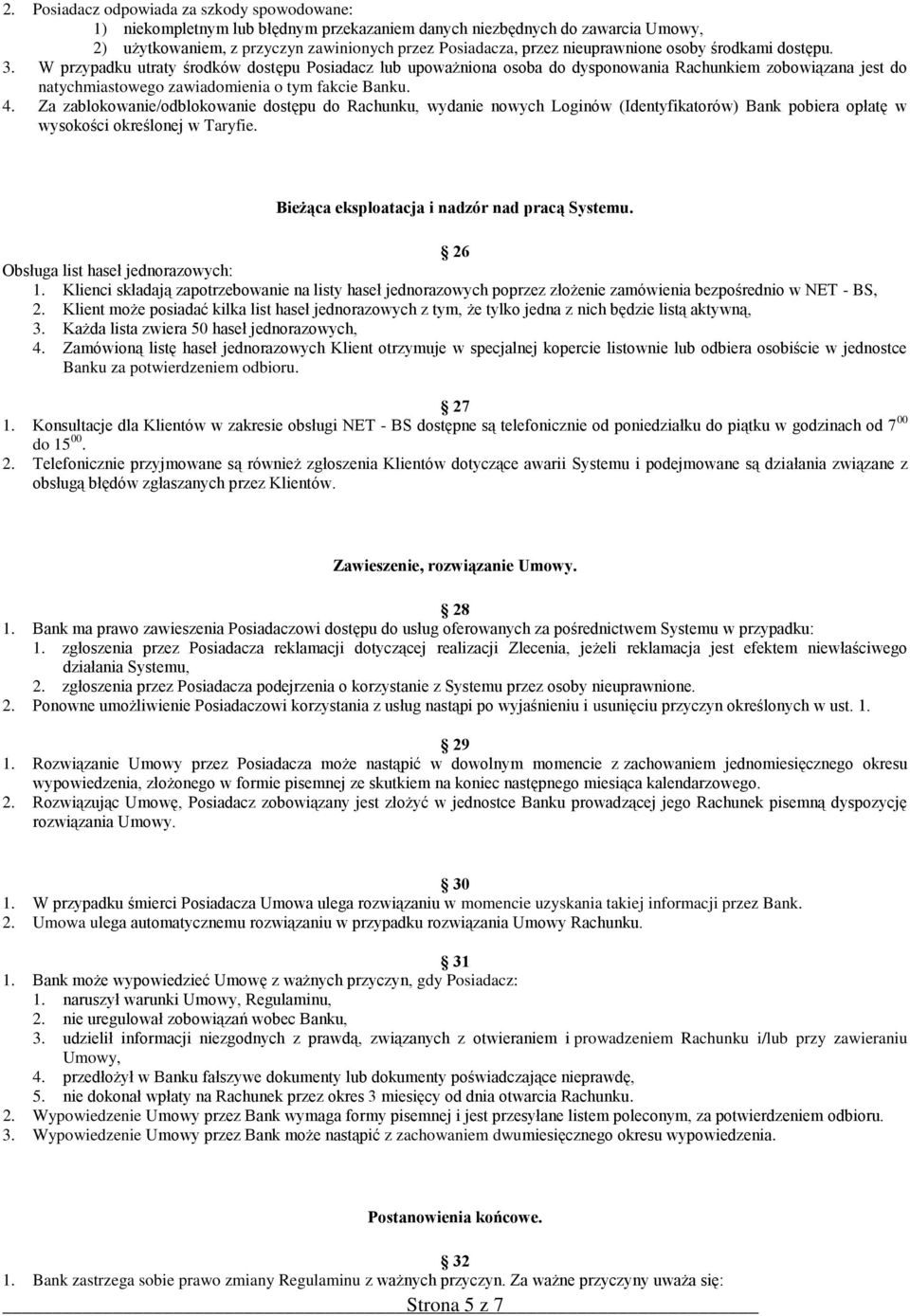 2. Posiadacz odpowiada za szkody spowodowane:
1) niekompletnym lub błędnym przekazaniem danych niezbędnych do zawarcia Umowy,
2) użytkowaniem, z przyczyn zawinionych przez Posiadacza, przez nieuprawnione osoby środkami dostępu.
3. W przypadku utraty środków dostępu Posiadacz lub upoważniona osoba do dysponowania Rachunkiem zobowiązana jest do natychmiastowego zawiadomienia o tym fakcie Banku.
4. Za zablokowanie/odblokowanie dostępu do Rachunku, wydanie nowych Loginów (Identyfikatorów) Bank pobiera opłatę w wysokości określonej w Taryfie.

Bieżąca eksploatacja i nadzór nad pracą Systemu.

26
Obsługa list haseł jednorazowych:
1. Klienci składają zapotrzebowanie na listy haseł jednorazowych poprzez złożenie zamówienia bezpośrednio w NET - BS,
2. Klient może posiadać kilka list haseł jednorazowych z tym, że tylko jedna z nich będzie listą aktywną,
3. Każda lista zwiera 50 haseł jednorazowych,
4. Zamówioną listę haseł jednorazowych Klient otrzymuje w specjalnej kopercie listownie lub odbiera osobiście w jednostce Banku za potwierdzeniem odbioru.

27
1. Konsultacje dla Klientów w zakresie obsługi NET - BS dostępne są telefonicznie od poniedziałku do piątku w godzinach od $7^{00}$ do $15^{00}$.
2. Telefonicznie przyjmowane są również zgłoszenia Klientów dotyczące awarii Systemu i podejmowane są działania związane z obsługą błędów zgłaszanych przez Klientów.

Zawieszenie, rozwiązanie Umowy.

28
1. Bank ma prawo zawieszenia Posiadaczowi dostępu do usług oferowanych za pośrednictwem Systemu w przypadku:
1. zgłoszenia przez Posiadacza reklamacji dotyczącej realizacji Zlecenia, jeżeli reklamacja jest efektem niewłaściwego działania Systemu,
2. zgłoszenia przez Posiadacza podejrzenia o korzystanie z Systemu przez osoby nieuprawnione.
2. Ponowne umożliwienie Posiadaczowi korzystania z usług nastąpi po wyjaśnieniu i usunięciu przyczyn określonych w ust. 1.

29
1. Rozwiązanie Umowy przez Posiadacza może nastąpić w dowolnym momencie z zachowaniem jednomiesięcznego okresu wypowiedzenia, złożonego w formie pisemnej ze skutkiem na koniec następnego miesiąca kalendarzowego.
2. Rozwiązując Umowę, Posiadacz zobowiązany jest złożyć w jednostce Banku prowadzącej jego Rachunek pisemną dyspozycję rozwiązania Umowy.

30
1. W przypadku śmierci Posiadacza Umowa ulega rozwiązaniu w momencie uzyskania takiej informacji przez Bank.
2. Umowa ulega automatycznemu rozwiązaniu w przypadku rozwiązania Umowy Rachunku.

31
1. Bank może wypowiedzieć Umowę z ważnych przyczyn, gdy Posiadacz:
1. naruszył warunki Umowy, Regulaminu,
2. nie uregulował zobowiązań wobec Banku,
3. udzielił informacji niezgodnych z prawdą, związanych z otwieraniem i prowadzeniem Rachunku i/lub przy zawieraniu Umowy,
4. przedłożył w Banku fałszywe dokumenty lub dokumenty poświadczające nieprawdę,
5. nie dokonał wpłaty na Rachunek przez okres 3 miesięcy od dnia otwarcia Rachunku.
2. Wypowiedzenie Umowy przez Bank wymaga formy pisemnej i jest przesyłane listem poleconym, za potwierdzeniem odbioru.
3. Wypowiedzenie Umowy przez Bank może nastąpić z zachowaniem dwumiesięcznego okresu wypowiedzenia.

Postanowienia końcowe.

32
1. Bank zastrzega sobie prawo zmiany Regulaminu z ważnych przyczyn. Za ważne przyczyny uważa się:
Strona 5 z 7